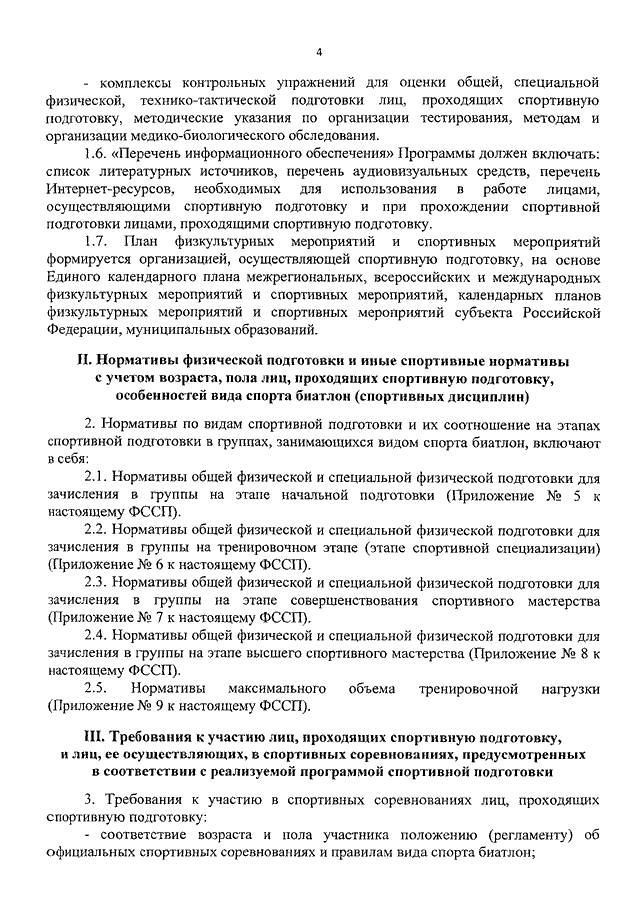 4

- комплексы контрольных упражнений для оценки общей, специальной физической, технико-тактической подготовки лиц, проходящих спортивную подготовку, методические указания по организации тестирования, методам и организации медико-биологического обследования.

1.6. «Перечень информационного обеспечения» Программы должен включать: список литературных источников, перечень аудиовизуальных средств, перечень Интернет-ресурсов, необходимых для использования в работе лицами, осуществляющими спортивную подготовку и при прохождении спортивной подготовки лицами, проходящими спортивную подготовку.

1.7. План физкультурных мероприятий и спортивных мероприятий формируется организацией, осуществляющей спортивную подготовку, на основе Единого календарного плана межрегиональных, всероссийских и международных физкультурных мероприятий и спортивных мероприятий, календарных планов физкультурных мероприятий и спортивных мероприятий субъекта Российской Федерации, муниципальных образований.

II. Нормативы физической подготовки и иные спортивные нормативы с учетом возраста, пола лиц, проходящих спортивную подготовку, особенностей вида спорта биатлон (спортивных дисциплин)

2. Нормативы по видам спортивной подготовки и их соотношение на этапах спортивной подготовки в группах, занимающихся видом спорта биатлон, включают в себя:

2.1. Нормативы общей физической и специальной физической подготовки для зачисления в группы на этапе начальной подготовки (Приложение № 5 к настоящему ФССП).

2.2. Нормативы общей физической и специальной физической подготовки для зачисления в группы на тренировочном этапе (этапе спортивной специализации) (Приложение № 6 к настоящему ФССП).

2.3. Нормативы общей физической и специальной физической подготовки для зачисления в группы на этапе совершенствования спортивного мастерства (Приложение № 7 к настоящему ФССП).

2.4. Нормативы общей физической и специальной физической подготовки для зачисления в группы на этапе высшего спортивного мастерства (Приложение № 8 к настоящему ФССП).

2.5. Нормативы максимального объема тренировочной нагрузки (Приложение № 9 к настоящему ФССП).

III. Требования к участию лиц, проходящих спортивную подготовку, и лиц, ее осуществляющих, в спортивных соревнованиях, предусмотренных в соответствии с реализуемой программой спортивной подготовки

3. Требования к участию в спортивных соревнованиях лиц, проходящих спортивную подготовку:

- соответствие возраста и пола участника положению (регламенту) об официальных спортивных соревнованиях и правилам вида спорта биатлон;